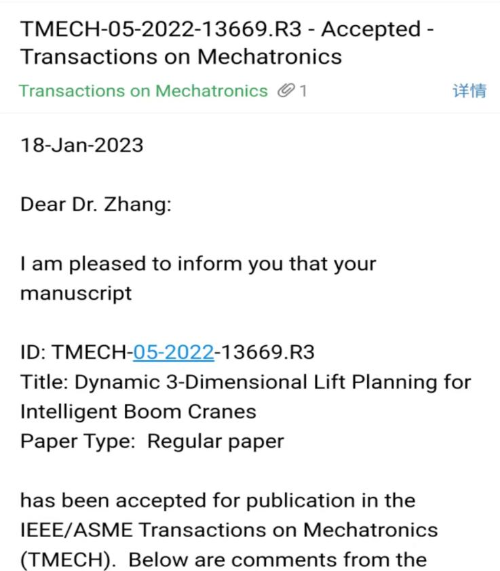 TMECH-05-2022-13669.R3 - Accepted - Transactions on Mechatronics

Transactions on Mechatronics 1

详情

18-Jan-2023

Dear Dr. Zhang:

I am pleased to inform you that your manuscript

ID: TMECH-05-2022-13669.R3
Title: Dynamic 3-Dimensional Lift Planning for Intelligent Boom Cranes
Paper Type: Regular paper

has been accepted for publication in the IEEE/ASME Transactions on Mechatronics (TMECH). Below are comments from the